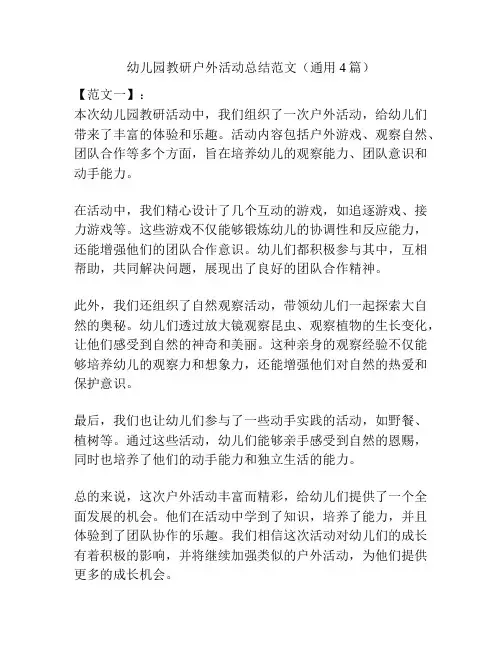 幼儿园教研户外活动总结范文（通用 4 篇）

【范文一】：

本次幼儿园教研活动中，我们组织了一次户外活动，给幼儿们带来了丰富的体验和乐趣。活动内容包括户外游戏、观察自然、团队合作等多个方面，旨在培养幼儿的观察能力、团队意识和动手能力。

在活动中，我们精心设计了几个互动的游戏，如追逐游戏、接力游戏等。这些游戏不仅能够锻炼幼儿的协调性和反应能力，还能增强他们的团队合作意识。幼儿们都积极参与其中，互相帮助，共同解决问题，展现出了良好的团队合作精神。

此外，我们还组织了自然观察活动，带领幼儿们一起探索大自然的奥秘。幼儿们透过放大镜观察昆虫、观察植物的生长变化，让他们感受到自然的神奇和美丽。这种亲身的观察经验不仅能够培养幼儿的观察力和想象力，还能增强他们对自然的热爱和保护意识。

最后，我们也让幼儿们参与了一些动手实践的活动，如野餐、植树等。通过这些活动，幼儿们能够亲手感受到自然的恩赐，同时也培养了他们的动手能力和独立生活的能力。

总的来说，这次户外活动丰富而精彩，给幼儿们提供了一个全面发展的机会。他们在活动中学到了知识，培养了能力，并且体验到了团队协作的乐趣。我们相信这次活动对幼儿们的成长有着积极的影响，并将继续加强类似的户外活动，为他们提供更多的成长机会。